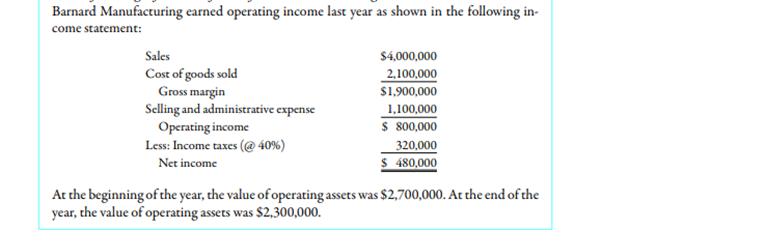 Barnard Manufacturing earned operating income last year as shown in the following income statement:

| | |
|---|---|
| Sales | \$4,000,000 |
| Cost of goods sold | 2,100,000 |
| Gross margin | \$1,900,000 |
| Selling and administrative expense | 1,100,000 |
| Operating income | \$ 800,000 |
| Less: Income taxes (@ 40%) | 320,000 |
| Net income | \$ 480,000 |

At the beginning of the year, the value of operating assets was \$2,700,000. At the end of the year, the value of operating assets was \$2,300,000.